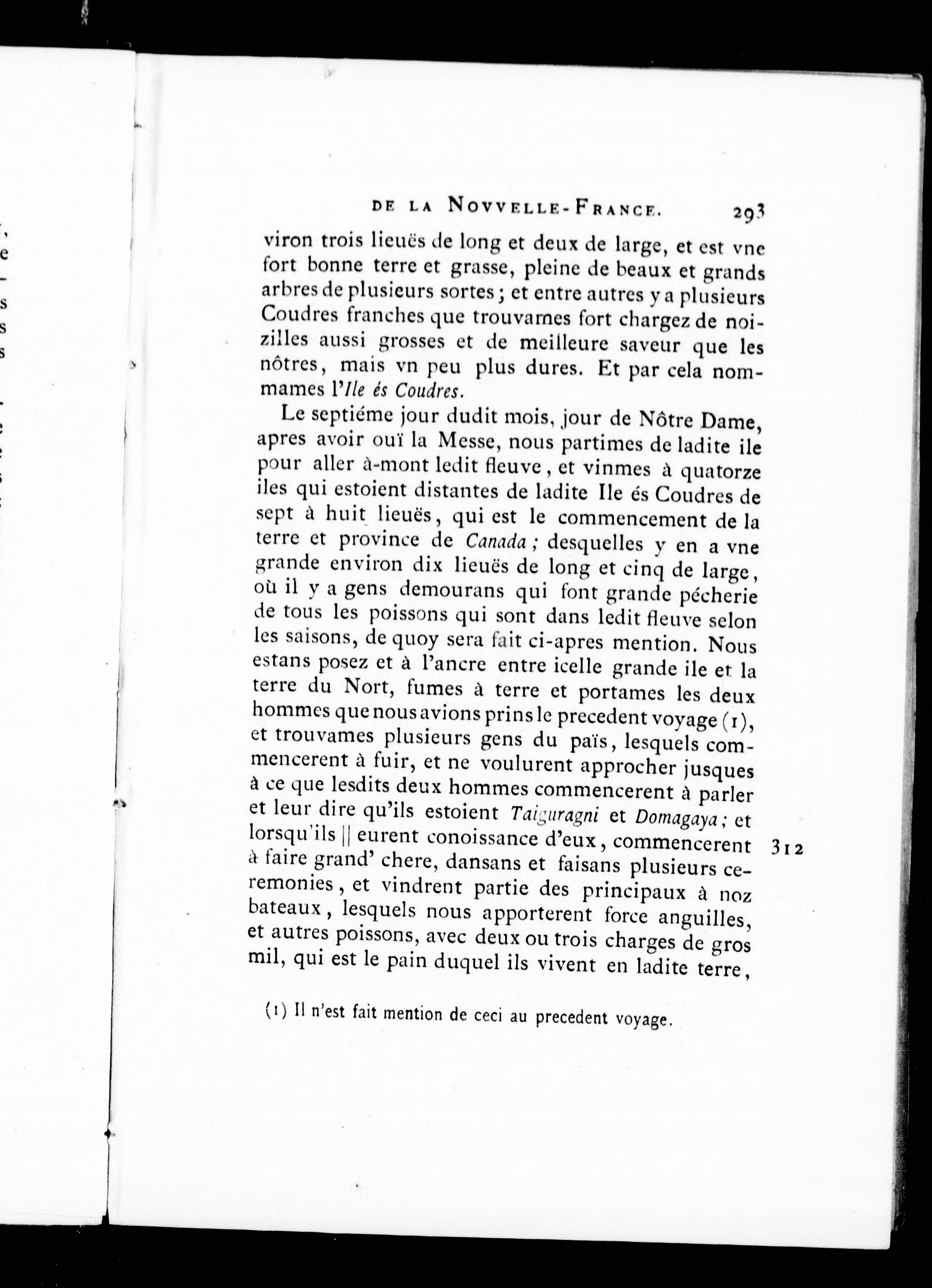 DE LA NOVVELLE-FRANCE. 293

viron trois lieuës de long et deux de large, et est vne fort bonne terre et grasse, pleine de beaux et grands arbres de plusieurs sortes; et entre autres y a plusieurs Coudres franches que trouvames fort chargez de noizilles aussi grosses et de meilleure saveur que les nôtres, mais vn peu plus dures. Et par cela nommames l'Ile és Coudres.

Le septiéme jour dudit mois, jour de Nôtre Dame, apres avoir ouï la Messe, nous partimes de ladite ile pour aller à-mont ledit fleuve, et vinmes à quatorze iles qui estoient distantes de ladite Ile és Coudres de sept à huit lieuës, qui est le commencement de la terre et province de Canada; desquelles y en a vne grande environ dix lieuës de long et cinq de large, où il y a gens demourans qui font grande pécherie de tous les poissons qui sont dans ledit fleuve selon les saisons, de quoy sera fait ci-apres mention. Nous estans posez et à l'ancre entre icelle grande ile et la terre du Nort, fumes à terre et portames les deux hommes que nous avions prins le precedent voyage (1), et trouvames plusieurs gens du païs, lesquels commencerent à fuir, et ne voulurent approcher jusques à ce que lesdits deux hommes commencerent à parler et leur dire qu'ils estoient Taiguragni et Domagaya; et lorsqu'ils || eurent conoissance d'eux, commencerent à faire grand' chere, dansans et faisans plusieurs ceremonies, et vindrent partie des principaux à noz bateaux, lesquels nous apporterent force anguilles, et autres poissons, avec deux ou trois charges de gros mil, qui est le pain duquel ils vivent en ladite terre,

312

(1) Il n'est fait mention de ceci au precedent voyage.